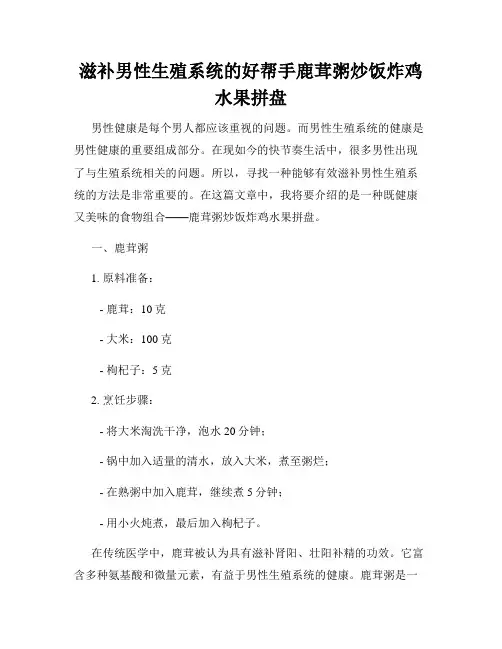 滋补男性生殖系统的好帮手鹿茸粥炒饭炸鸡水果拼盘

男性健康是每个男人都应该重视的问题。而男性生殖系统的健康是男性健康的重要组成部分。在现如今的快节奏生活中，很多男性出现了与生殖系统相关的问题。所以，寻找一种能够有效滋补男性生殖系统的方法是非常重要的。在这篇文章中，我将要介绍的是一种既健康又美味的食物组合——鹿茸粥炒饭炸鸡水果拼盘。

一、鹿茸粥

1. 原料准备：

- 鹿茸：10 克

- 大米：100 克

- 枸杞子：5 克

2. 烹饪步骤：

- 将大米淘洗干净，泡水 20 分钟；

- 锅中加入适量的清水，放入大米，煮至粥烂；

- 在熟粥中加入鹿茸，继续煮 5 分钟；

- 用小火炖煮，最后加入枸杞子。

在传统医学中，鹿茸被认为具有滋补肾阳、壮阳补精的功效。它富含多种氨基酸和微量元素，有益于男性生殖系统的健康。鹿茸粥是一